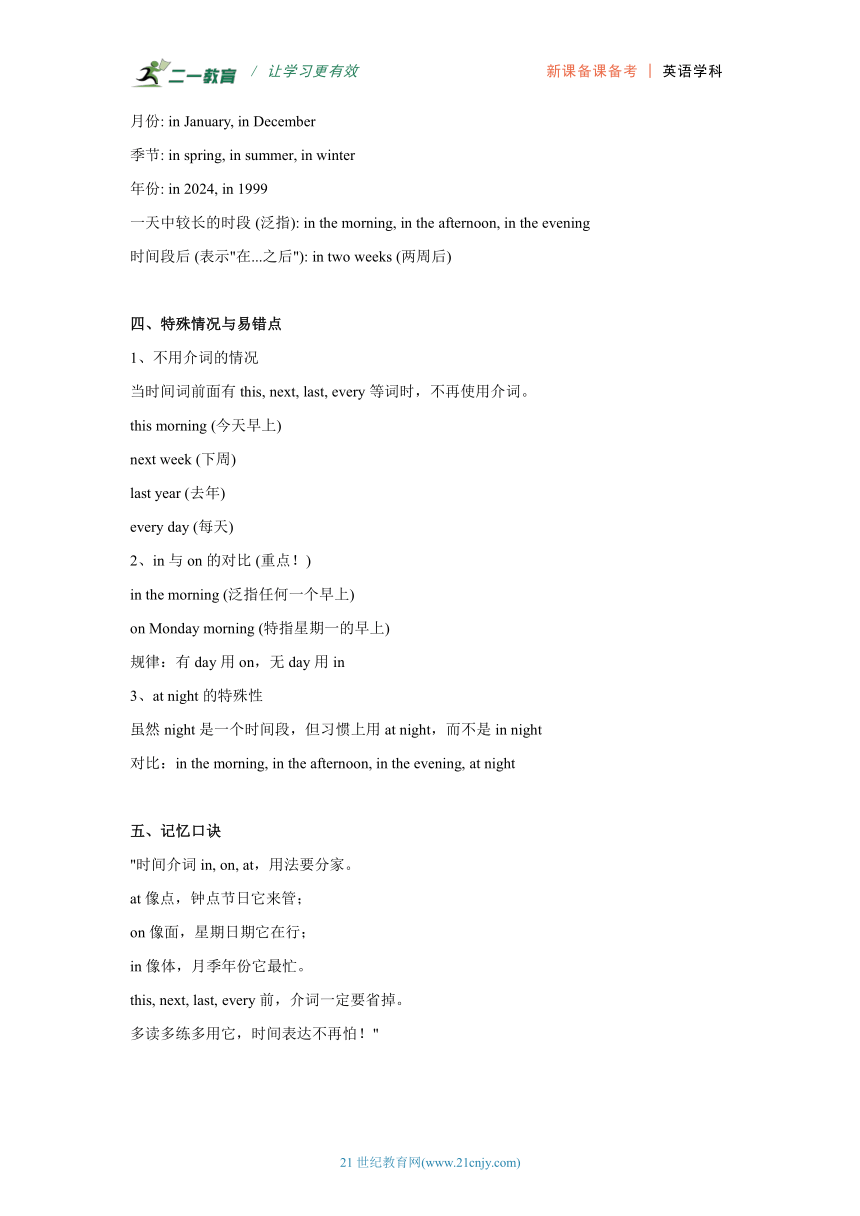 二一教育 / 让学习更有效　　新课备课备考 | 英语学科

月份: in January, in December

季节: in spring, in summer, in winter

年份: in 2024, in 1999

一天中较长的时段 (泛指): in the morning, in the afternoon, in the evening

时间段后 (表示"在...之后"): in two weeks (两周后)

四、特殊情况与易错点

1、不用介词的情况

当时间词前面有 this, next, last, every 等词时，不再使用介词。

this morning (今天早上)

next week (下周)

last year (去年)

every day (每天)

2、in 与 on 的对比 (重点！)

in the morning (泛指任何一个早上)

on Monday morning (特指星期一的早上)

规律：有 day 用 on，无 day 用 in

3、at night 的特殊性

虽然 night 是一个时间段，但习惯上用 at night，而不是 in night

对比：in the morning, in the afternoon, in the evening, at night

五、记忆口诀

"时间介词 in, on, at，用法要分家。

at 像点，钟点节日它来管；

on 像面，星期日期它在行；

in 像体，月季年份它最忙。

this, next, last, every 前，介词一定要省掉。

多读多练多用它，时间表达不再怕！"

21 世纪教育网(www.21cnjy.com)